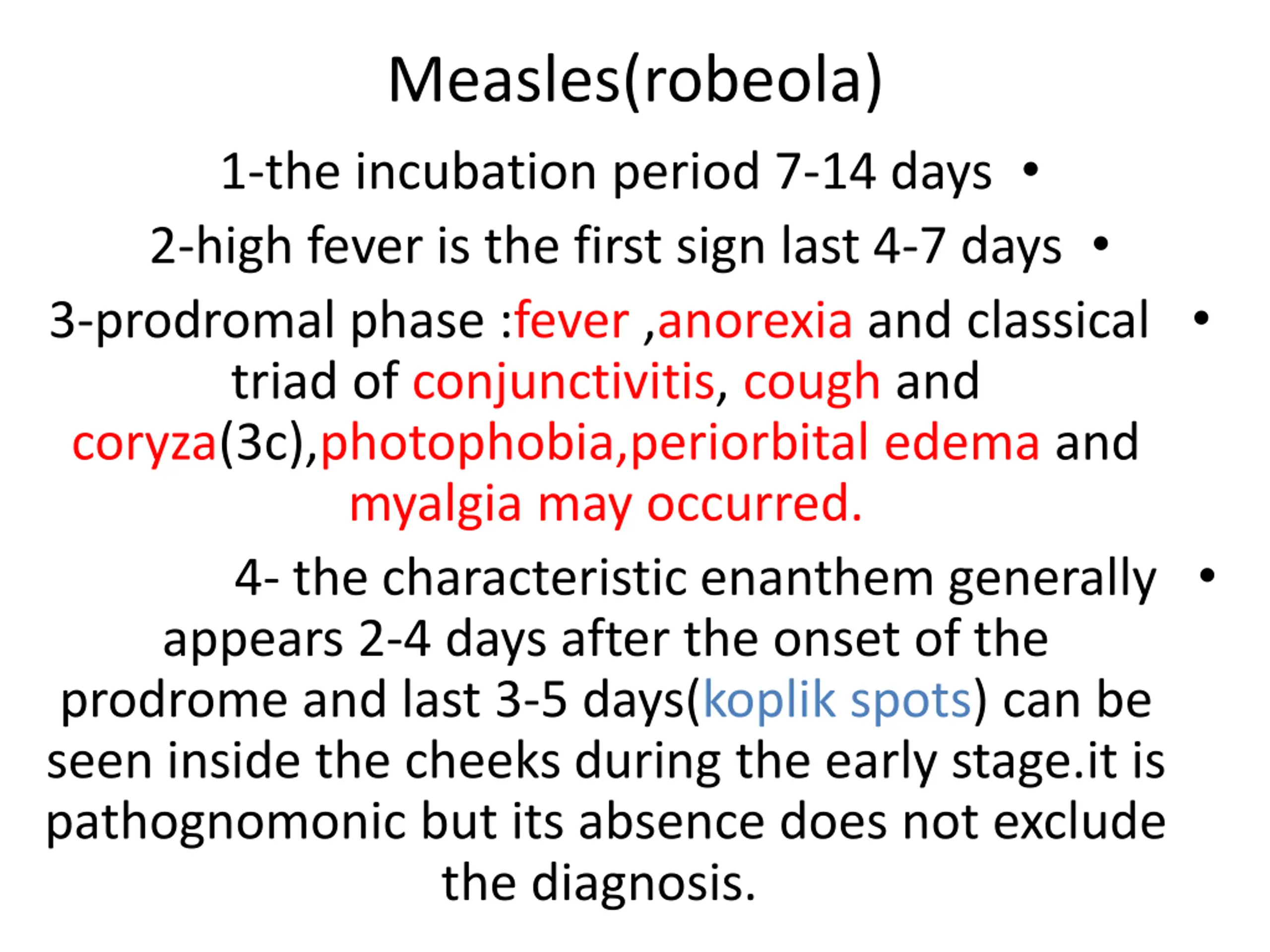 Measles(robeola)

• 1-the incubation period 7-14 days

• 2-high fever is the first sign last 4-7 days

• 3-prodromal phase :fever ,anorexia and classical triad of conjunctivitis, cough and coryza(3c),photophobia,periorbital edema and myalgia may occurred.

• 4- the characteristic enanthem generally appears 2-4 days after the onset of the prodrome and last 3-5 days(koplik spots) can be seen inside the cheeks during the early stage.it is pathognomonic but its absence does not exclude the diagnosis.